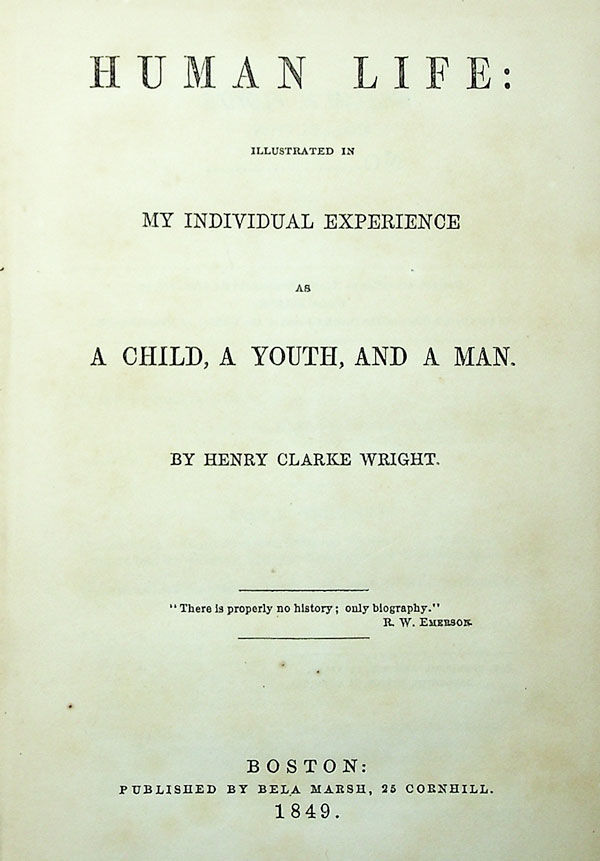 HUMAN LIFE:

ILLUSTRATED IN

MY INDIVIDUAL EXPERIENCE

AS

A CHILD, A YOUTH, AND A MAN.

BY HENRY CLARKE WRIGHT.

"There is properly no history; only biography."
R. W. EMERSON.

BOSTON:
PUBLISHED BY BELA MARSH, 25 CORNHILL.
1849.